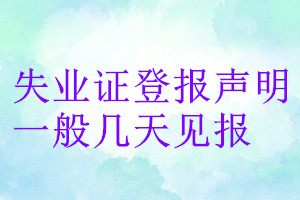 失业证登报声明一般几天见报